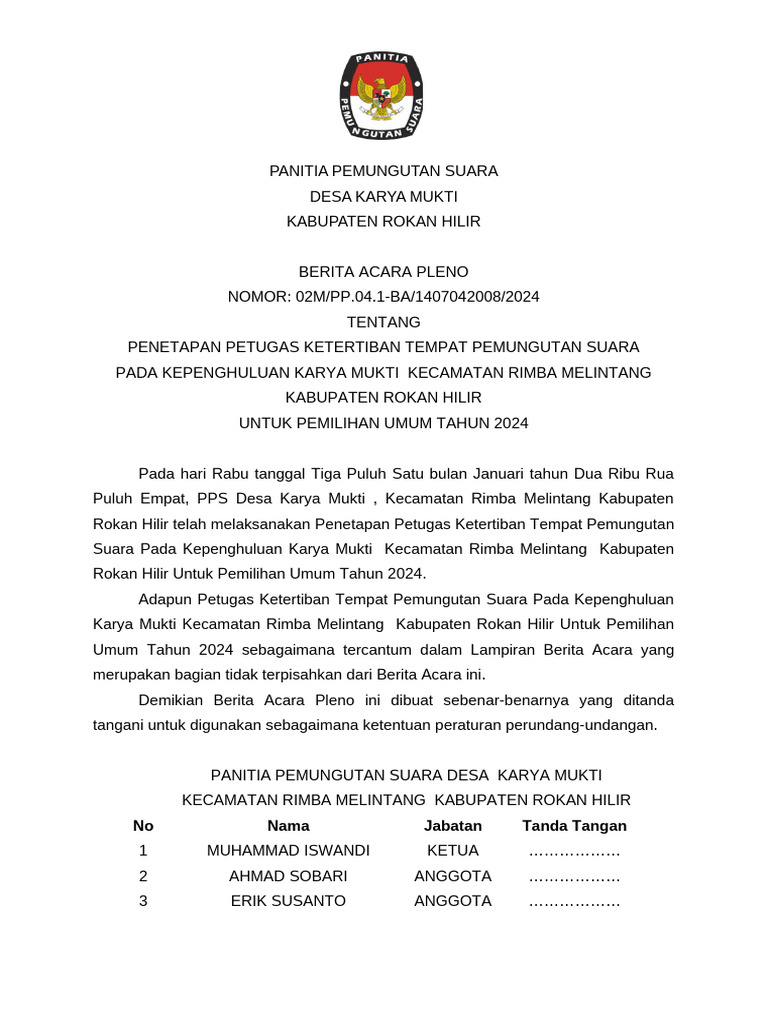 PANITIA
PEMUNGUTAN SUARA

PANITIA PEMUNGUTAN SUARA
DESA KARYA MUKTI
KABUPATEN ROKAN HILIR

BERITA ACARA PLENO
NOMOR: 02M/PP.04.1-BA/1407042008/2024
TENTANG
PENETAPAN PETUGAS KETERTIBAN TEMPAT PEMUNGUTAN SUARA
PADA KEPENGHULUAN KARYA MUKTI KECAMATAN RIMBA MELINTANG
KABUPATEN ROKAN HILIR
UNTUK PEMILIHAN UMUM TAHUN 2024

Pada hari Rabu tanggal Tiga Puluh Satu bulan Januari tahun Dua Ribu Rua Puluh Empat, PPS Desa Karya Mukti , Kecamatan Rimba Melintang Kabupaten Rokan Hilir telah melaksanakan Penetapan Petugas Ketertiban Tempat Pemungutan Suara Pada Kepenghuluan Karya Mukti Kecamatan Rimba Melintang Kabupaten Rokan Hilir Untuk Pemilihan Umum Tahun 2024.

Adapun Petugas Ketertiban Tempat Pemungutan Suara Pada Kepenghuluan Karya Mukti Kecamatan Rimba Melintang Kabupaten Rokan Hilir Untuk Pemilihan Umum Tahun 2024 sebagaimana tercantum dalam Lampiran Berita Acara yang merupakan bagian tidak terpisahkan dari Berita Acara ini.

Demikian Berita Acara Pleno ini dibuat sebenar-benarnya yang ditanda tangani untuk digunakan sebagaimana ketentuan peraturan perundang-undangan.

PANITIA PEMUNGUTAN SUARA DESA KARYA MUKTI
KECAMATAN RIMBA MELINTANG KABUPATEN ROKAN HILIR

| No | Nama | Jabatan | Tanda Tangan |
|---|---|---|---|
| 1 | MUHAMMAD ISWANDI | KETUA | ……………… |
| 2 | AHMAD SOBARI | ANGGOTA | ……………… |
| 3 | ERIK SUSANTO | ANGGOTA | ……………… |